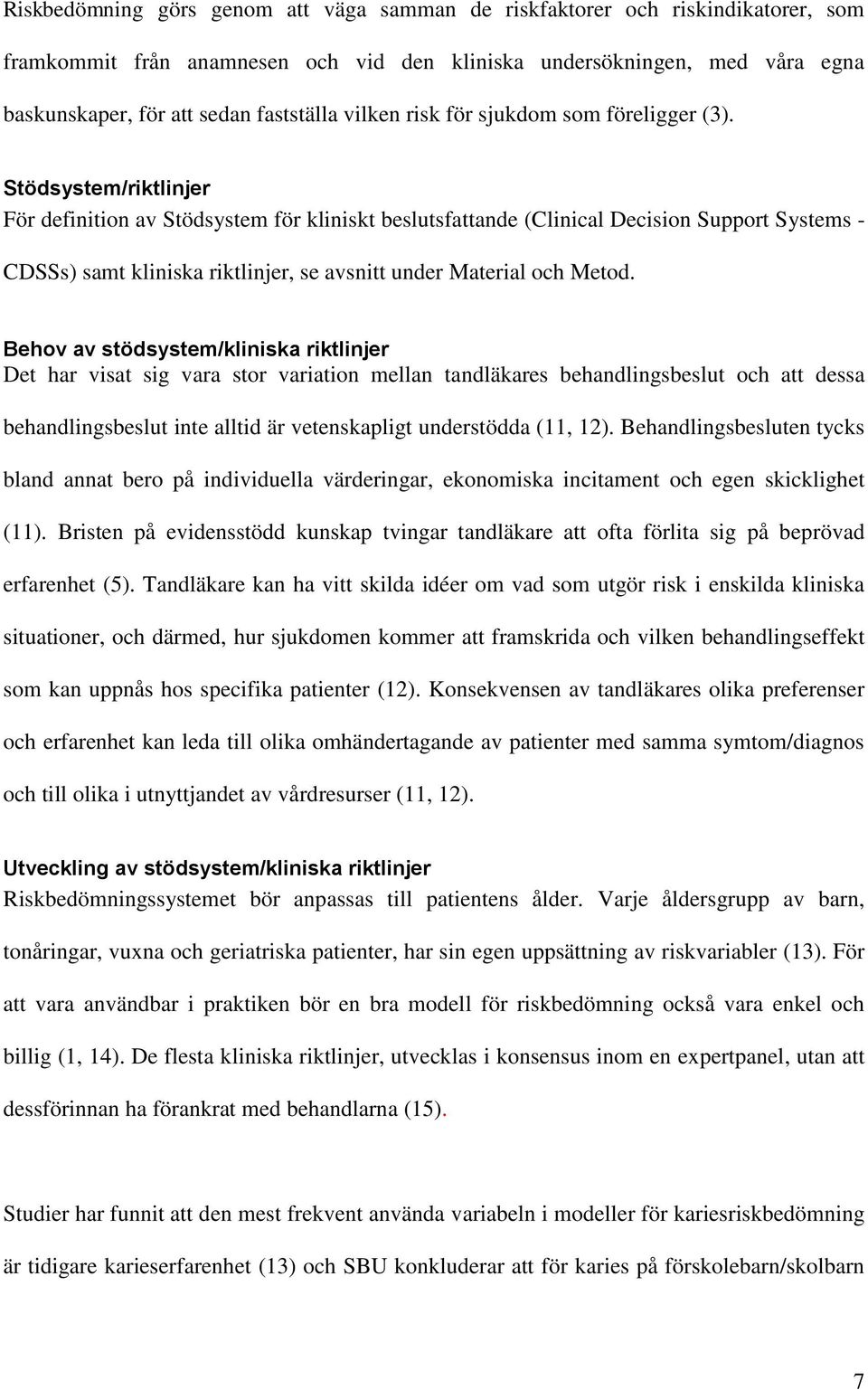 Riskbedömning görs genom att väga samman de riskfaktorer och riskindikatorer, som framkommit från anamnesen och vid den kliniska undersökningen, med våra egna baskunskaper, för att sedan fastställa vilken risk för sjukdom som föreligger (3).

Stödsystem/riktlinjer
För definition av Stödsystem för kliniskt beslutsfattande (Clinical Decision Support Systems - CDSSs) samt kliniska riktlinjer, se avsnitt under Material och Metod.

Behov av stödsystem/kliniska riktlinjer
Det har visat sig vara stor variation mellan tandläkares behandlingsbeslut och att dessa behandlingsbeslut inte alltid är vetenskapligt understödda (11, 12). Behandlingsbesluten tycks bland annat bero på individuella värderingar, ekonomiska incitament och egen skicklighet (11). Bristen på evidensstödd kunskap tvingar tandläkare att ofta förlita sig på beprövad erfarenhet (5). Tandläkare kan ha vitt skilda idéer om vad som utgör risk i enskilda kliniska situationer, och därmed, hur sjukdomen kommer att framskrida och vilken behandlingseffekt som kan uppnås hos specifika patienter (12). Konsekvensen av tandläkares olika preferenser och erfarenhet kan leda till olika omhändertagande av patienter med samma symtom/diagnos och till olika i utnyttjandet av vårdresurser (11, 12).

Utveckling av stödsystem/kliniska riktlinjer
Riskbedömningssystemet bör anpassas till patientens ålder. Varje åldersgrupp av barn, tonåringar, vuxna och geriatriska patienter, har sin egen uppsättning av riskvariabler (13). För att vara användbar i praktiken bör en bra modell för riskbedömning också vara enkel och billig (1, 14). De flesta kliniska riktlinjer, utvecklas i konsensus inom en expertpanel, utan att dessförinnan ha förankrat med behandlarna (15).

Studier har funnit att den mest frekvent använda variabeln i modeller för kariesriskbedömning är tidigare karieserfarenhet (13) och SBU konkluderar att för karies på förskolebarn/skolbarn

7